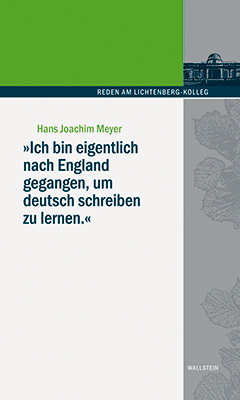 REDEN AM LICHTENBERG-KOLLEG

Hans Joachim Meyer

»Ich bin eigentlich nach England gegangen, um deutsch schreiben zu lernen.«

WALLSTEIN